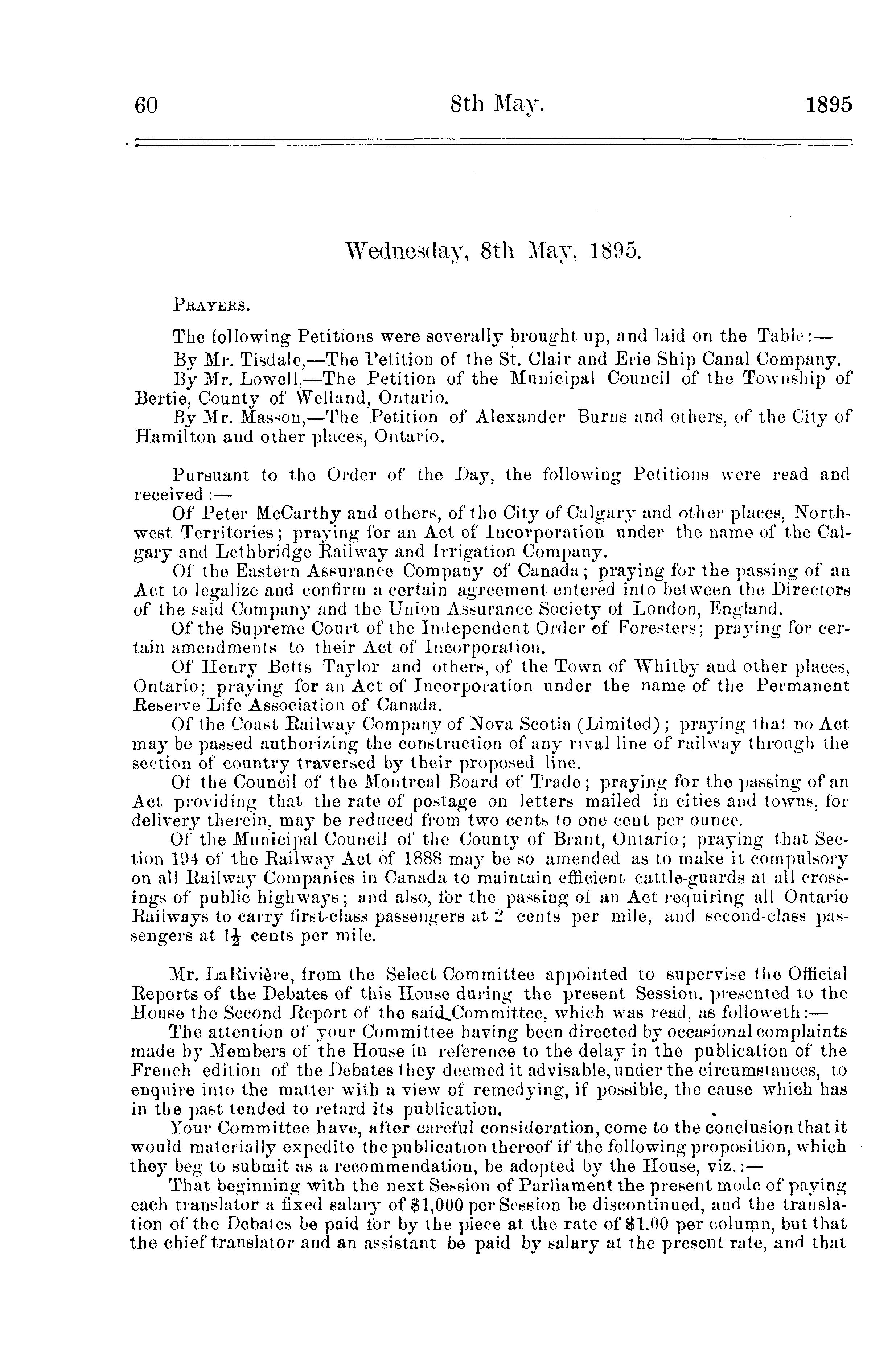 60 8th May. 1895

Wednesday, 8th May, 1895.

PRAYERS.

The following Petitions were severally brought up, and laid on the Table:—

By Mr. Tisdale,—The Petition of the St. Clair and Erie Ship Canal Company.

By Mr. Lowell,—The Petition of the Municipal Council of the Township of Bertie, County of Welland, Ontario.

By Mr. Masson,—The Petition of Alexander Burns and others, of the City of Hamilton and other places, Ontario.

Pursuant to the Order of the Day, the following Petitions were read and received:—

Of Peter McCarthy and others, of the City of Calgary and other places, Northwest Territories; praying for an Act of Incorporation under the name of the Calgary and Lethbridge Railway and Irrigation Company.

Of the Eastern Assurance Company of Canada; praying for the passing of an Act to legalize and confirm a certain agreement entered into between the Directors of the said Company and the Union Assurance Society of London, England.

Of the Supreme Court of the Independent Order of Foresters; praying for certain amendments to their Act of Incorporation.

Of Henry Betts Taylor and others, of the Town of Whitby and other places, Ontario; praying for an Act of Incorporation under the name of the Permanent Reserve Life Association of Canada.

Of the Coast Railway Company of Nova Scotia (Limited); praying that no Act may be passed authorizing the construction of any rival line of railway through the section of country traversed by their proposed line.

Of the Council of the Montreal Board of Trade; praying for the passing of an Act providing that the rate of postage on letters mailed in cities and towns, for delivery therein, may be reduced from two cents to one cent per ounce.

Of the Municipal Council of the County of Brant, Ontario; praying that Section 194 of the Railway Act of 1888 may be so amended as to make it compulsory on all Railway Companies in Canada to maintain efficient cattle-guards at all crossings of public highways; and also, for the passing of an Act requiring all Ontario Railways to carry first-class passengers at 2 cents per mile, and second-class passengers at $1\frac{1}{2}$ cents per mile.

Mr. LaRivière, from the Select Committee appointed to supervise the Official Reports of the Debates of this House during the present Session, presented to the House the Second Report of the said Committee, which was read, as followeth:—

The attention of your Committee having been directed by occasional complaints made by Members of the House in reference to the delay in the publication of the French edition of the Debates they deemed it advisable, under the circumstances, to enquire into the matter with a view of remedying, if possible, the cause which has in the past tended to retard its publication.

Your Committee have, after careful consideration, come to the conclusion that it would materially expedite the publication thereof if the following proposition, which they beg to submit as a recommendation, be adopted by the House, viz.:—

That beginning with the next Session of Parliament the present mode of paying each translator a fixed salary of $1,000 per Session be discontinued, and the translation of the Debates be paid for by the piece at the rate of $1.00 per column, but that the chief translator and an assistant be paid by salary at the present rate, and that